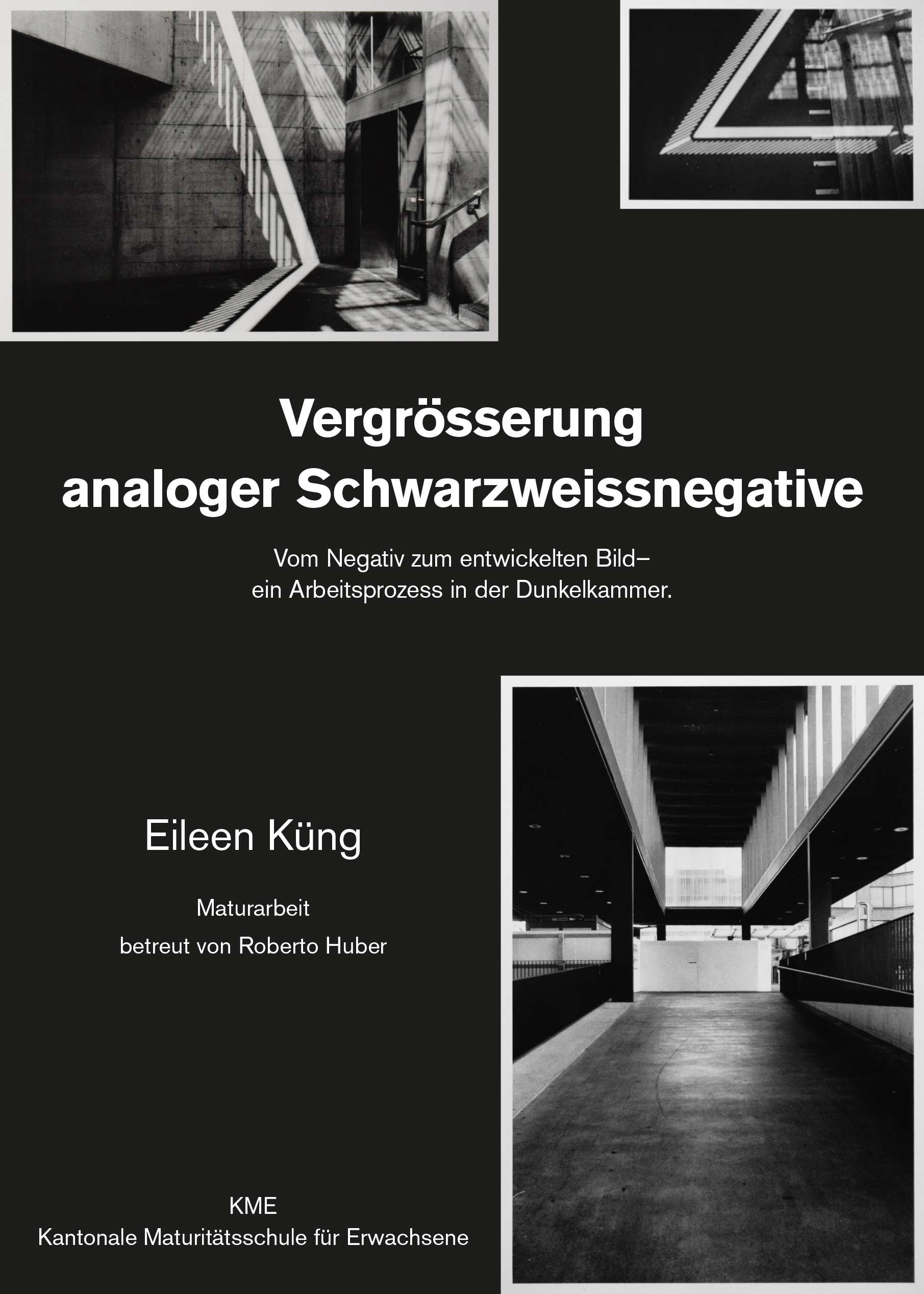 Vergrösserung
analoger Schwarzweissnegative

Vom Negativ zum entwickelten Bild–
ein Arbeitsprozess in der Dunkelkammer.

Eileen Küng

Maturarbeit
betreut von Roberto Huber

KME
Kantonale Maturitätsschule für Erwachsene